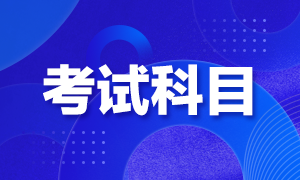 考试科目